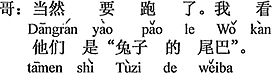 哥：当然 要 跑 了。我 看
Dāngrán yào pǎo le Wǒ kàn
他们 是“兔子 的 尾巴”。
tāmen shì Tùzi de wěiba